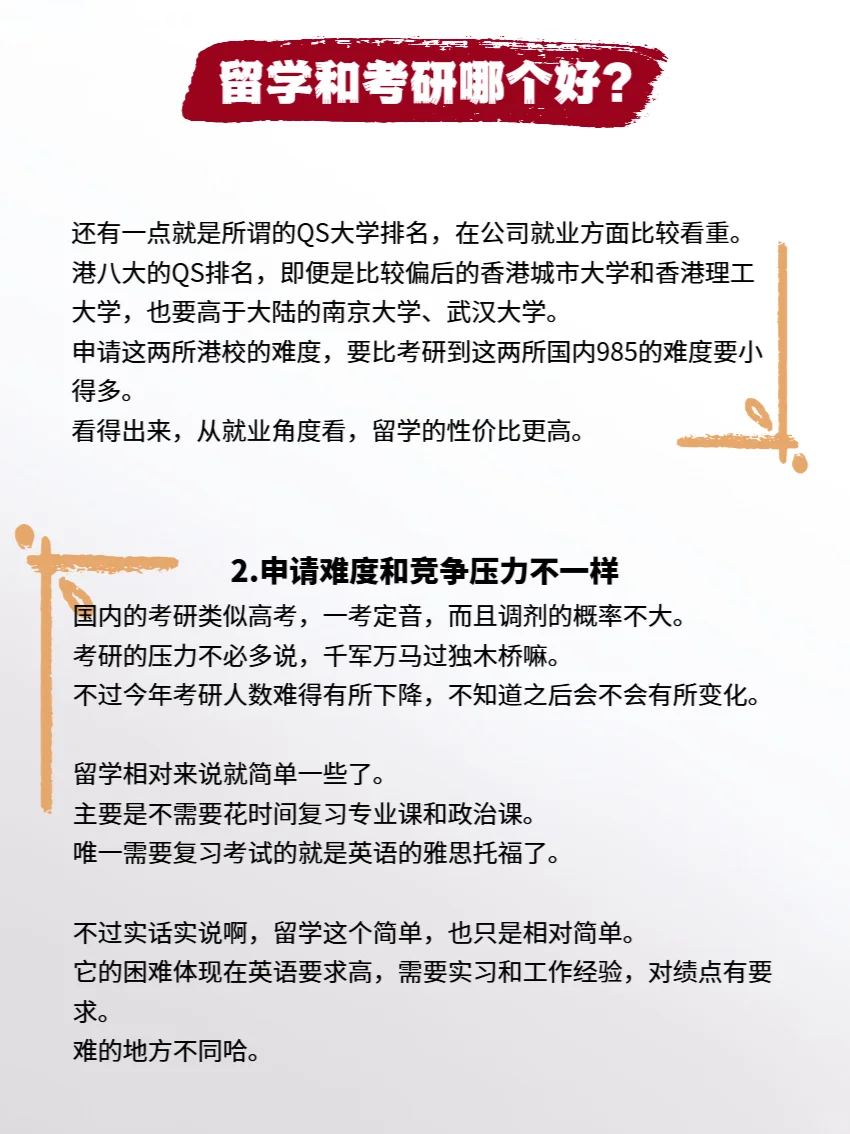 留学和考研哪个好？

还有一点就是所谓的QS大学排名，在公司就业方面比较看重。
港八大的QS排名，即便是比较偏后的香港城市大学和香港理工大学，也要高于大陆的南京大学、武汉大学。
申请这两所港校的难度，要比考研到这两所国内985的难度要小得多。
看得出来，从就业角度看，留学的性价比更高。

2.申请难度和竞争压力不一样
国内的考研类似高考，一考定音，而且调剂的概率不大。
考研的压力不必多说，千军万马过独木桥嘛。
不过今年考研人数难得有所下降，不知道之后会不会有所变化。

留学相对来说就简单一些了。
主要是不需要花时间复习专业课和政治课。
唯一需要复习考试的就是英语的雅思托福了。

不过实话实说啊，留学这个简单，也只是相对简单。
它的困难体现在英语要求高，需要实习和工作经验，对绩点有要求。
难的地方不同哈。